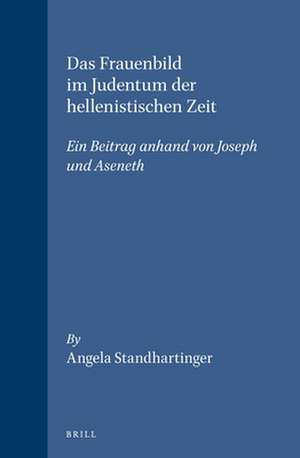 Das Frauenbild im Judentum der hellenistischen Zeit

Ein Beitrag anhand von Joseph und Aseneth

By
Angela Standhartinger

BRILL